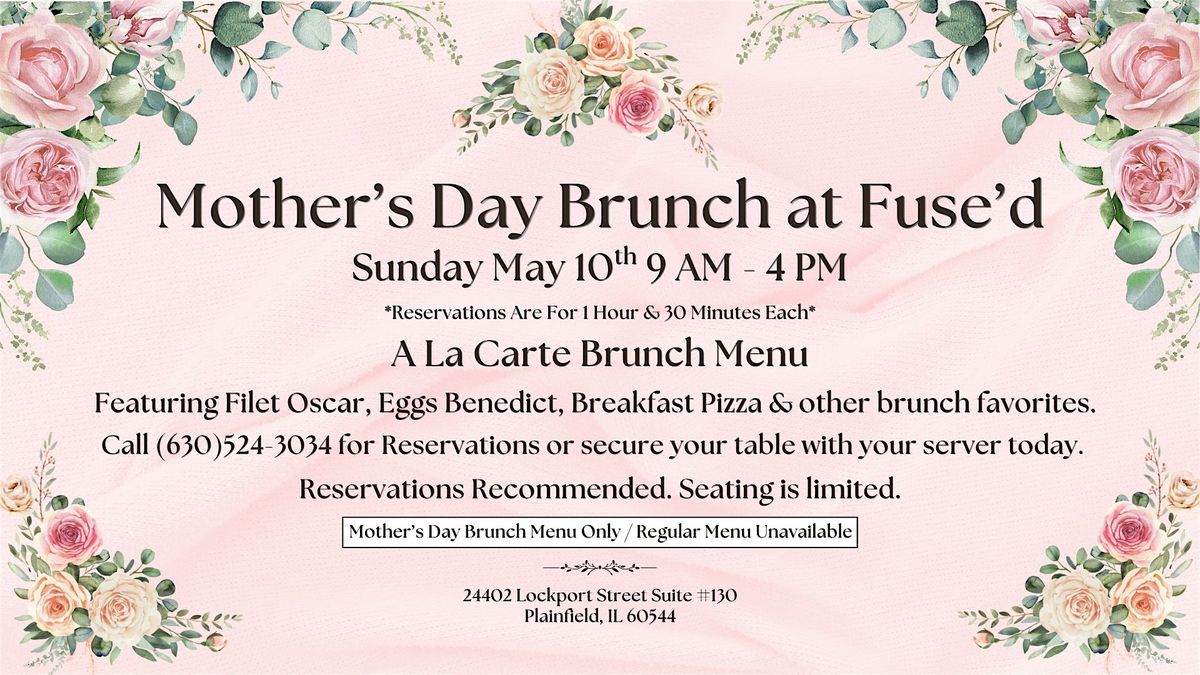 Mother's Day Brunch at Fuse'd

Sunday May 10th 9 AM - 4 PM

*Reservations Are For 1 Hour & 30 Minutes Each*

A La Carte Brunch Menu

Featuring Filet Oscar, Eggs Benedict, Breakfast Pizza & other brunch favorites.

Call (630)524-3034 for Reservations or secure your table with your server today.

Reservations Recommended. Seating is limited.

Mother's Day Brunch Menu Only / Regular Menu Unavailable

24402 Lockport Street Suite #130
Plainfield, IL 60544